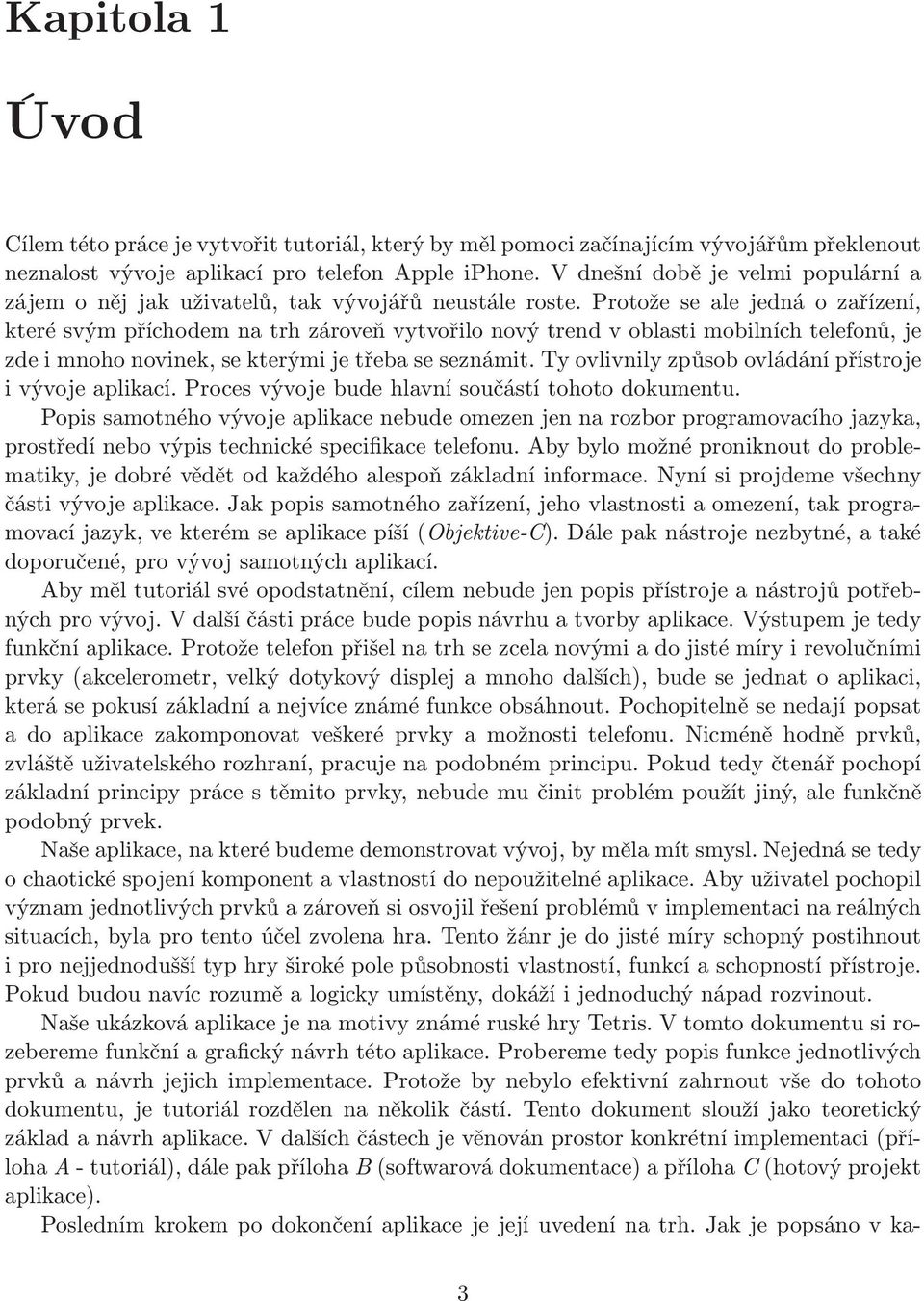 Kapitola 1

Úvod

Cílem této práce je vytvořit tutoriál, který by měl pomoci začínajícím vývojářům překlenout neznalost vývoje aplikací pro telefon Apple iPhone. V dnešní době je velmi populární a zájem o něj jak uživatelů, tak vývojářů neustále roste. Protože se ale jedná o zařízení, které svým příchodem na trh zároveň vytvořilo nový trend v oblasti mobilních telefonů, je zde i mnoho novinek, se kterými je třeba se seznámit. Ty ovlivnily způsob ovládání přístroje i vývoje aplikací. Proces vývoje bude hlavní součástí tohoto dokumentu.

Popis samotného vývoje aplikace nebude omezen jen na rozbor programovacího jazyka, prostředí nebo výpis technické specifikace telefonu. Aby bylo možné proniknout do problematiky, je dobré vědět od každého alespoň základní informace. Nyní si projdeme všechny části vývoje aplikace. Jak popis samotného zařízení, jeho vlastnosti a omezení, tak programovací jazyk, ve kterém se aplikace píší (Objektive-C). Dále pak nástroje nezbytné, a také doporučené, pro vývoj samotných aplikací.

Aby měl tutoriál své opodstatnění, cílem nebude jen popis přístroje a nástrojů potřebných pro vývoj. V další části práce bude popis návrhu a tvorby aplikace. Výstupem je tedy funkční aplikace. Protože telefon přišel na trh se zcela novými a do jisté míry i revolučními prvky (akcelerometr, velký dotykový displej a mnoho dalších), bude se jednat o aplikaci, která se pokusí základní a nejvíce známé funkce obsáhnout. Pochopitelně se nedají popsat a do aplikace zakomponovat veškeré prvky a možnosti telefonu. Nicméně hodně prvků, zvláště uživatelského rozhraní, pracuje na podobném principu. Pokud tedy čtenář pochopí základní principy práce s těmito prvky, nebude mu činit problém použít jiný, ale funkčně podobný prvek.

Naše aplikace, na které budeme demonstrovat vývoj, by měla mít smysl. Nejedná se tedy o chaotické spojení komponent a vlastností do nepoužitelné aplikace. Aby uživatel pochopil význam jednotlivých prvků a zároveň si osvojil řešení problémů v implementaci na reálných situacích, byla pro tento účel zvolena hra. Tento žánr je do jisté míry schopný postihnout i pro nejjednodušší typ hry široké pole působnosti vlastností, funkcí a schopností přístroje. Pokud budou navíc rozumě a logicky umístěny, dokáží i jednoduchý nápad rozvinout.

Naše ukázková aplikace je na motivy známé ruské hry Tetris. V tomto dokumentu si rozebereme funkční a grafický návrh této aplikace. Probereme tedy popis funkce jednotlivých prvků a návrh jejich implementace. Protože by nebylo efektivní zahrnout vše do tohoto dokumentu, je tutoriál rozdělen na několik částí. Tento dokument slouží jako teoretický základ a návrh aplikace. V dalších částech je věnován prostor konkrétní implementaci (příloha A - tutoriál), dále pak příloha B (softwarová dokumentace) a příloha C (hotový projekt aplikace).

Posledním krokem po dokončení aplikace je její uvedení na trh. Jak je popsáno v ka-

3